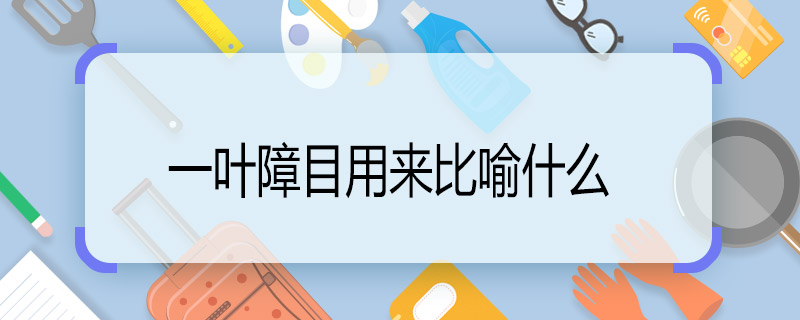 一叶障目用来比喻什么